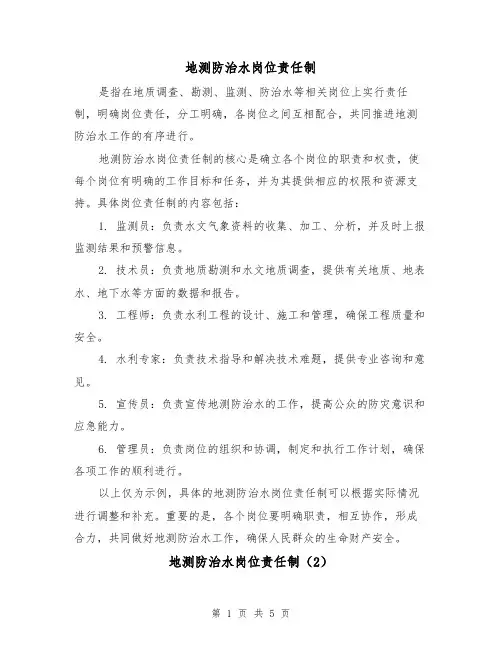 地测防治水岗位责任制

是指在地质调查、勘测、监测、防治水等相关岗位上实行责任制，明确岗位责任，分工明确，各岗位之间互相配合，共同推进地测防治水工作的有序进行。

地测防治水岗位责任制的核心是确立各个岗位的职责和权责，使每个岗位有明确的工作目标和任务，并为其提供相应的权限和资源支持。具体岗位责任制的内容包括：

1. 监测员：负责水文气象资料的收集、加工、分析，并及时上报监测结果和预警信息。

2. 技术员：负责地质勘测和水文地质调查，提供有关地质、地表水、地下水等方面的数据和报告。

3. 工程师：负责水利工程的设计、施工和管理，确保工程质量和安全。

4. 水利专家：负责技术指导和解决技术难题，提供专业咨询和意见。

5. 宣传员：负责宣传地测防治水的工作，提高公众的防灾意识和应急能力。

6. 管理员：负责岗位的组织和协调，制定和执行工作计划，确保各项工作的顺利进行。

以上仅为示例，具体的地测防治水岗位责任制可以根据实际情况进行调整和补充。重要的是，各个岗位要明确职责，相互协作，形成合力，共同做好地测防治水工作，确保人民群众的生命财产安全。

地测防治水岗位责任制（2）

第 1 页 共 5 页